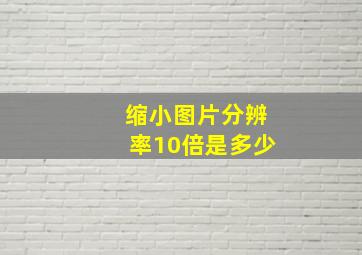 缩小图片分辨率10倍是多少